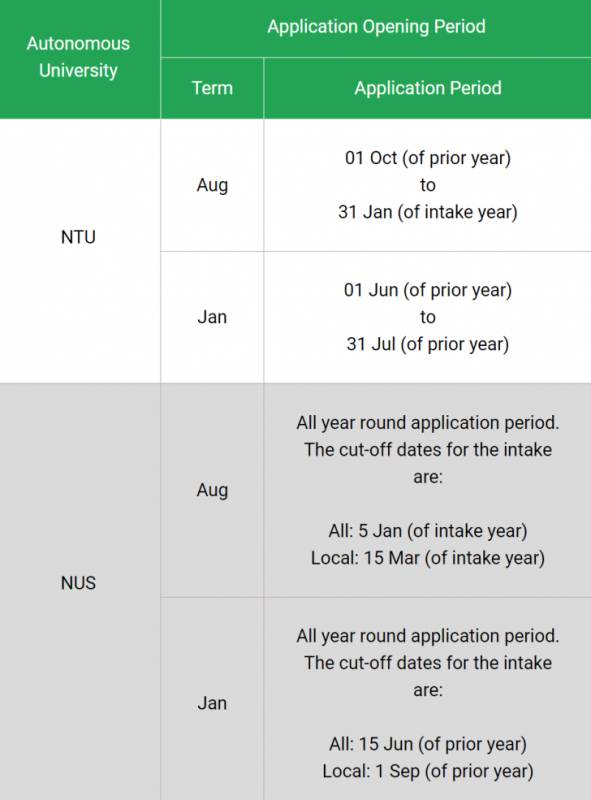 | Autonomous University | Application Opening Period | |
|---|---|---|
| | Term | Application Period |
| NTU | Aug | 01 Oct (of prior year) to 31 Jan (of intake year) |
| | Jan | 01 Jun (of prior year) to 31 Jul (of prior year) |
| NUS | Aug | All year round application period. The cut-off dates for the intake are: All: 5 Jan (of intake year) Local: 15 Mar (of intake year) |
| | Jan | All year round application period. The cut-off dates for the intake are: All: 15 Jun (of prior year) Local: 1 Sep (of prior year) |